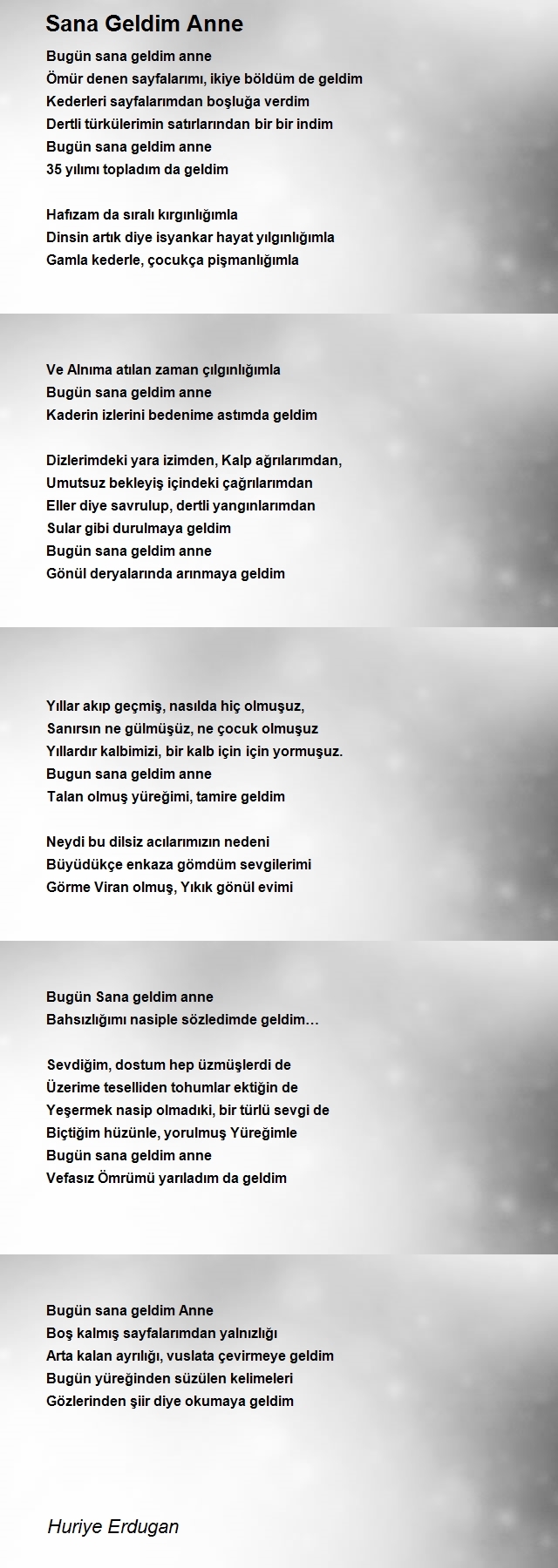 Sana Geldim Anne

Bugün sana geldim anne
Ömür denen sayfalarımı, ikiye böldüm de geldim
Kederleri sayfalarımdan boşluğa verdim
Dertli türkülerimin satırlarından bir bir indim
Bugün sana geldim anne
35 yılımı topladım da geldim

Hafızam da sıralı kırgınlığımla
Dinsin artık diye isyankar hayat yılgınlığımla
Gamla kederle, çocukça pişmanlığımla

Ve Alnıma atılan zaman çılgınlığımla
Bugün sana geldim anne
Kaderin izlerini bedenime astımda geldim

Dizlerimdeki yara izimden, Kalp ağrılarımdan,
Umutsuz bekleyiş içindeki çağrılarımdan
Eller diye savrulup, dertli yangınlarımdan
Sular gibi durulmaya geldim
Bugün sana geldim anne
Gönül deryalarında arınmaya geldim

Yıllar akıp geçmiş, nasılda hiç olmuşuz,
Sanırsın ne gülmüşüz, ne çocuk olmuşuz
Yıllardır kalbimizi, bir kalb için için yormuşuz.
Bugun sana geldim anne
Talan olmuş yüreğimi, tamire geldim

Neydi bu dilsiz acılarımızın nedeni
Büyüdükçe enkaza gömdüm sevgilerimi
Görme Viran olmuş, Yıkık gönül evimi

Bugün Sana geldim anne
Bahsızlığımı nasiple sözledimde geldim…

Sevdiğim, dostum hep üzmüşlerdi de
Üzerime teselliden tohumlar ektiğin de
Yeşermek nasip olmadıki, bir türlü sevgi de
Biçtiğim hüzünle, yorulmuş Yüreğimle
Bugün sana geldim anne
Vefasız Ömrümü yarıladım da geldim

Bugün sana geldim Anne
Boş kalmış sayfalarımdan yalnızlığı
Arta kalan ayrılığı, vuslata çevirmeye geldim
Bugün yüreğinden süzülen kelimeleri
Gözlerinden şiir diye okumaya geldim

Huriye Erdugan